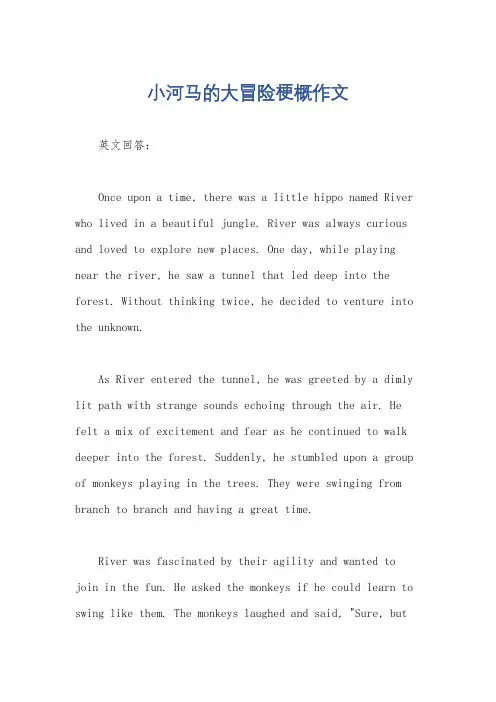 小河马的大冒险梗概作文

英文回答：

Once upon a time, there was a little hippo named River who lived in a beautiful jungle. River was always curious and loved to explore new places. One day, while playing near the river, he saw a tunnel that led deep into the forest. Without thinking twice, he decided to venture into the unknown.

As River entered the tunnel, he was greeted by a dimly lit path with strange sounds echoing through the air. He felt a mix of excitement and fear as he continued to walk deeper into the forest. Suddenly, he stumbled upon a group of monkeys playing in the trees. They were swinging from branch to branch and having a great time.

River was fascinated by their agility and wanted to join in the fun. He asked the monkeys if he could learn to swing like them. The monkeys laughed and said, "Sure, but